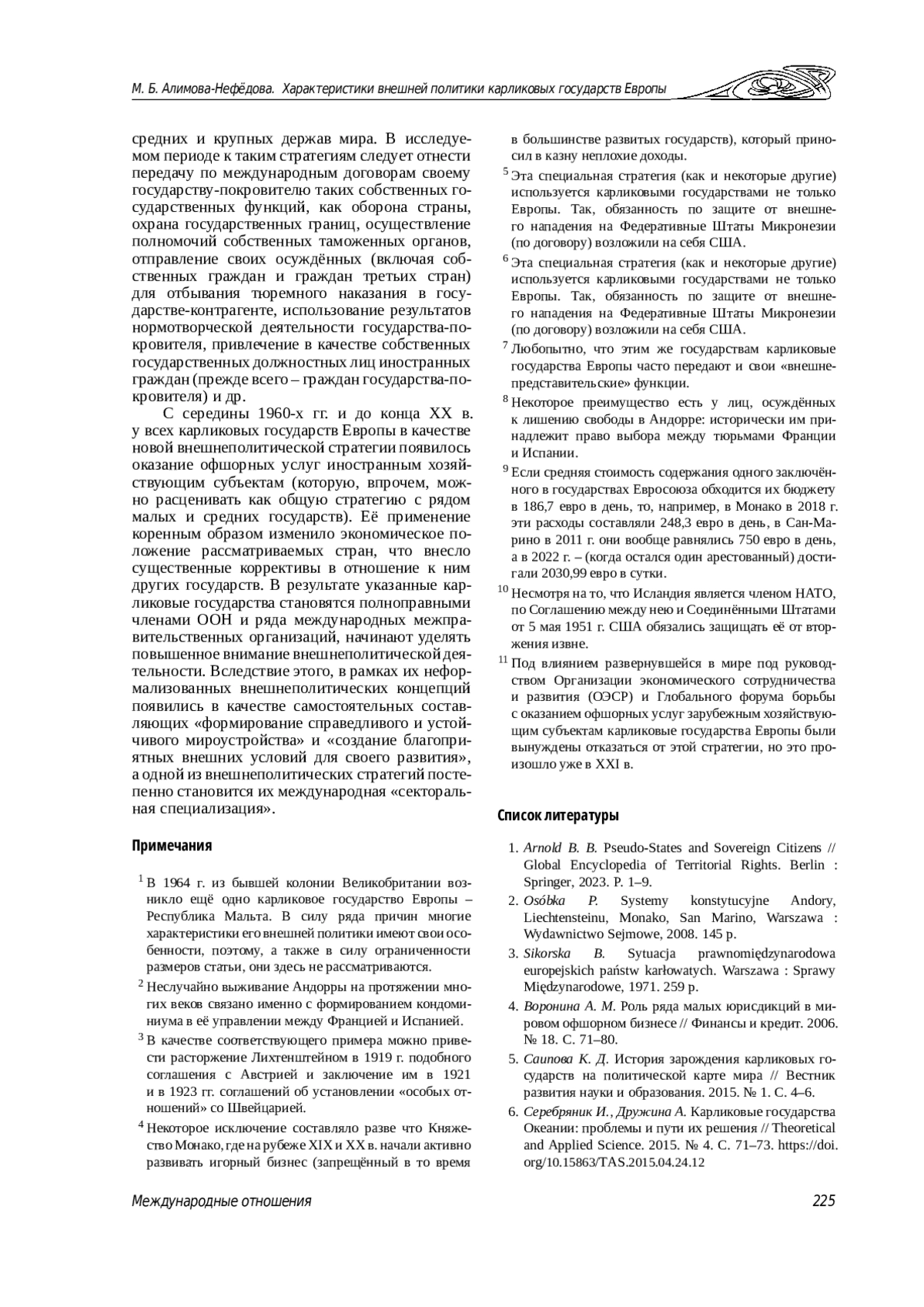 М. Б. Алимова-Нефёдова. Характеристики внешней политики карликовых государств Европы

средних и крупных держав мира. В исследуемом периоде к таким стратегиям следует отнести передачу по международным договорам своему государству-покровителю таких собственных государственных функций, как оборона страны, охрана государственных границ, осуществление полномочий собственных таможенных органов, отправление своих осуждённых (включая собственных граждан и граждан третьих стран) для отбывания тюремного наказания в государстве-контрагенте, использование результатов нормотворческой деятельности государства-покровителя, привлечение в качестве собственных государственных должностных лиц иностранных граждан (прежде всего – граждан государства-покровителя) и др.

С середины 1960-х гг. и до конца XX в. у всех карликовых государств Европы в качестве новой внешнеполитической стратегии появилось оказание офшорных услуг иностранным хозяйствующим субъектам (которую, впрочем, можно расценивать как общую стратегию с рядом малых и средних государств). Её применение коренным образом изменило экономическое положение рассматриваемых стран, что внесло существенные коррективы в отношение к ним других государств. В результате указанные карликовые государства становятся полноправными членами ООН и ряда международных межправительственных организаций, начинают уделять повышенное внимание внешнеполитической деятельности. Вследствие этого, в рамках их неформализованных внешнеполитических концепций появились в качестве самостоятельных составляющих «формирование справедливого и устойчивого мироустройства» и «создание благоприятных внешних условий для своего развития», а одной из внешнеполитических стратегий постепенно становится их международная «секторальная специализация».

Примечания

$^1$ В 1964 г. из бывшей колонии Великобритании возникло ещё одно карликовое государство Европы – Республика Мальта. В силу ряда причин многие характеристики его внешней политики имеют свои особенности, поэтому, а также в силу ограниченности размеров статьи, они здесь не рассматриваются.

$^2$ Неслучайно выживание Андорры на протяжении многих веков связано именно с формированием кондоминиума в её управлении между Францией и Испанией.

$^3$ В качестве соответствующего примера можно привести расторжение Лихтенштейном в 1919 г. подобного соглашения с Австрией и заключение им в 1921 и в 1923 гг. соглашений об установлении «особых отношений» со Швейцарией.

$^4$ Некоторое исключение составляло разве что Княжество Монако, где на рубеже XIX и XX в. начали активно развивать игорный бизнес (запрещённый в то время в большинстве развитых государств), который приносил в казну неплохие доходы.

$^5$ Эта специальная стратегия (как и некоторые другие) используется карликовыми государствами не только Европы. Так, обязанность по защите от внешнего нападения на Федеративные Штаты Микронезии (по договору) возложили на себя США.

$^6$ Эта специальная стратегия (как и некоторые другие) используется карликовыми государствами не только Европы. Так, обязанность по защите от внешнего нападения на Федеративные Штаты Микронезии (по договору) возложили на себя США.

$^7$ Любопытно, что этим же государствам карликовые государства Европы часто передают и свои «внешнепредставительские» функции.

$^8$ Некоторое преимущество есть у лиц, осуждённых к лишению свободы в Андорре: исторически им принадлежит право выбора между тюрьмами Франции и Испании.

$^9$ Если средняя стоимость содержания одного заключённого в государствах Евросоюза обходится их бюджету в 186,7 евро в день, то, например, в Монако в 2018 г. эти расходы составляли 248,3 евро в день, в Сан-Марино в 2011 г. они вообще равнялись 750 евро в день, а в 2022 г. – (когда остался один арестованный) достигали 2030,99 евро в сутки.

$^{10}$ Несмотря на то, что Исландия является членом НАТО, по Соглашению между нею и Соединёнными Штатами от 5 мая 1951 г. США обязались защищать её от вторжения извне.

$^{11}$ Под влиянием развернувшейся в мире под руководством Организации экономического сотрудничества и развития (ОЭСР) и Глобального форума борьбы с оказанием офшорных услуг зарубежным хозяйствующим субъектам карликовые государства Европы были вынуждены отказаться от этой стратегии, но это произошло уже в XXI в.

Список литературы

1. Arnold B. B. Pseudo-States and Sovereign Citizens // Global Encyclopedia of Territorial Rights. Berlin : Springer, 2023. P. 1–9.
2. Osóbka P. Systemy konstytucyjne Andory, Liechtensteinu, Monako, San Marino, Warszawa : Wydawnictwo Sejmowe, 2008. 145 p.
3. Sikorska B. Sytuacja prawnomiędzynarodowa europejskich państw karłowatych. Warszawa : Sprawy Międzynarodowe, 1971. 259 p.
4. Воронина А. М. Роль ряда малых юрисдикций в мировом офшорном бизнесе // Финансы и кредит. 2006. № 18. С. 71–80.
5. Саипова К. Д. История зарождения карликовых государств на политической карте мира // Вестник развития науки и образования. 2015. № 1. С. 4–6.
6. Серебряник И., Дружина А. Карликовые государства Океании: проблемы и пути их решения // Theoretical and Applied Science. 2015. № 4. С. 71–73. https://doi.org/10.15863/TAS.2015.04.24.12

Международные отношения 225